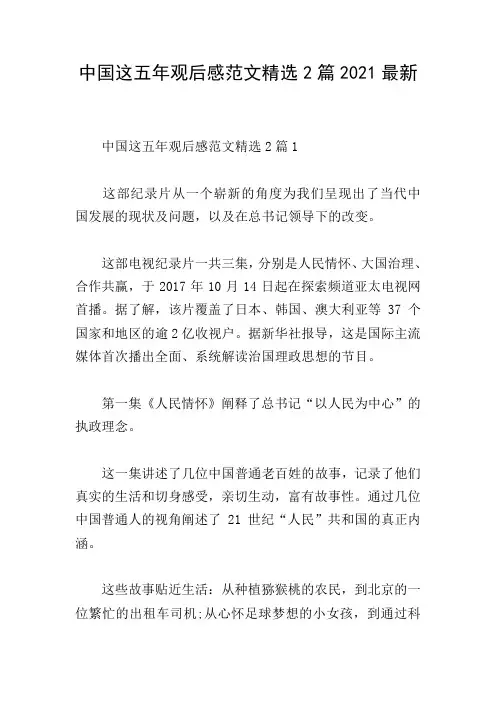 中国这五年观后感范文精选 2 篇 2021 最新

中国这五年观后感范文精选 2 篇 1

这部纪录片从一个崭新的角度为我们呈现出了当代中国发展的现状及问题，以及在总书记领导下的改变。

这部电视纪录片一共三集，分别是人民情怀、大国治理、合作共赢，于 2017 年 10 月 14 日起在探索频道亚太电视网首播。据了解，该片覆盖了日本、韩国、澳大利亚等 37 个国家和地区的逾 2 亿收视户。据新华社报导，这是国际主流媒体首次播出全面、系统解读治国理政思想的节目。

第一集《人民情怀》阐释了总书记“以人民为中心”的执政理念。

这一集讲述了几位中国普通老百姓的故事，记录了他们真实的生活和切身感受，亲切生动，富有故事性。通过几位中国普通人的视角阐述了 21 世纪“人民”共和国的真正内涵。

这些故事贴近生活：从种植猕猴桃的农民，到北京的一位繁忙的出租车司机;从心怀足球梦想的小女孩，到通过科